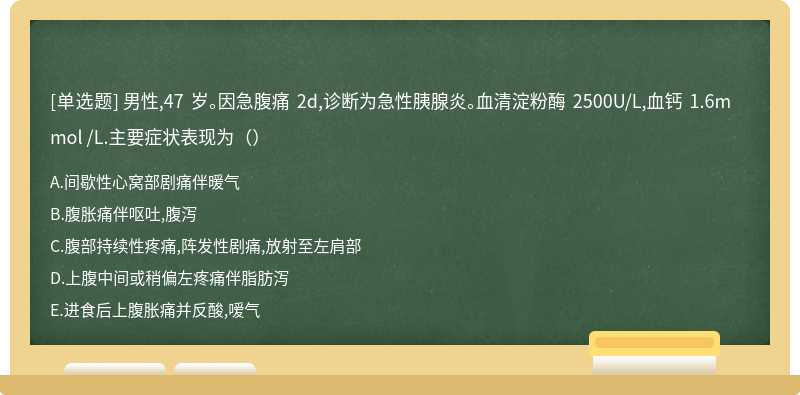 [单选题] 男性,47 岁。因急腹痛 2d,诊断为急性胰腺炎。血清淀粉酶 2500U/L,血钙 1.6mmol /L.主要症状表现为（）

A.间歇性心窝部剧痛伴暖气

B.腹胀痛伴呕吐,腹泻

C.腹部持续性疼痛,阵发性剧痛,放射至左肩部

D.上腹中间或稍偏左疼痛伴脂肪泻

E.进食后上腹胀痛并反酸,嗳气